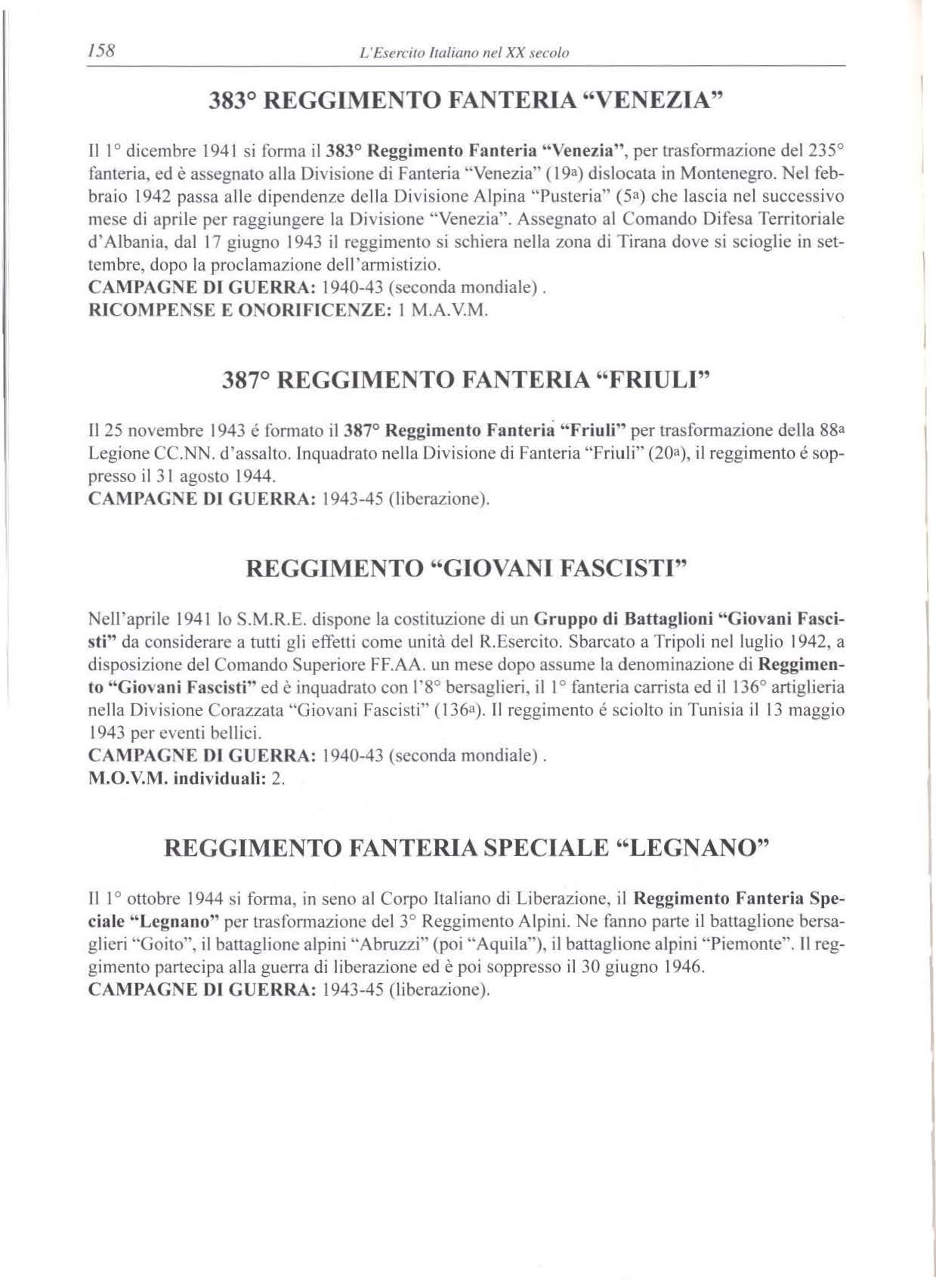 158 L'Esercito Italiano nel XX secolo

383° REGGIMENTO FANTERIA "VENEZIA"

Il 1° dicembre 1941 si forma il 383° Reggimento Fanteria "Venezia", per trasformazione del 235° fanteria, ed è assegnato alla Divisione di Fanteria "Venezia" (19a) dislocata in Montenegro. Nel febbraio 1942 passa alle dipendenze della Divisione Alpina "Pusteria" (5a) che lascia nel successivo mese di aprile per raggiungere la Divisione "Venezia". Assegnato al Comando Difesa Territoriale d'Albania, dal 17 giugno 1943 il reggimento si schiera nella zona di Tirana dove si scioglie in settembre, dopo la proclamazione dell'armistizio.
CAMPAGNE DI GUERRA: 1940-43 (seconda mondiale) .
RICOMPENSE E ONORIFICENZE: 1 M.A.V.M.

387° REGGIMENTO FANTERIA "FRIULI"

Il 25 novembre 1943 é formato il 387° Reggimento Fanteria "Friuli" per trasformazione della 88a Legione CC.NN. d'assalto. Inquadrato nella Divisione di Fanteria "Friuli" (20a), il reggimento é soppresso il 31 agosto 1944.
CAMPAGNE DI GUERRA: 1943-45 (liberazione).

REGGIMENTO "GIOVANI FASCISTI"

Nell'aprile 1941 lo S.M.R.E. dispone la costituzione di un Gruppo di Battaglioni "Giovani Fascisti" da considerare a tutti gli effetti come unità del R.Esercito. Sbarcato a Tripoli nel luglio 1942, a disposizione del Comando Superiore FF.AA. un mese dopo assume la denominazione di Reggimento "Giovani Fascisti" ed è inquadrato con l'8° bersaglieri, il 1° fanteria carrista ed il 136° artiglieria nella Divisione Corazzata "Giovani Fascisti" (136a). Il reggimento é sciolto in Tunisia il 13 maggio 1943 per eventi bellici.
CAMPAGNE DI GUERRA: 1940-43 (seconda mondiale) .
M.O.V.M. individuali: 2.

REGGIMENTO FANTERIA SPECIALE "LEGNANO"

Il 1° ottobre 1944 si forma, in seno al Corpo Italiano di Liberazione, il Reggimento Fanteria Speciale "Legnano" per trasformazione del 3° Reggimento Alpini. Ne fanno parte il battaglione bersaglieri "Goito", il battaglione alpini "Abruzzi" (poi "Aquila"), il battaglione alpini "Piemonte". Il reggimento partecipa alla guerra di liberazione ed è poi soppresso il 30 giugno 1946.
CAMPAGNE DI GUERRA: 1943-45 (liberazione).